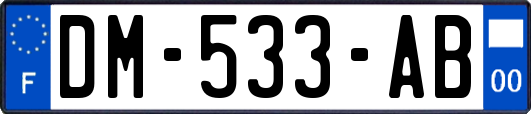 F
DM-533-AB
00